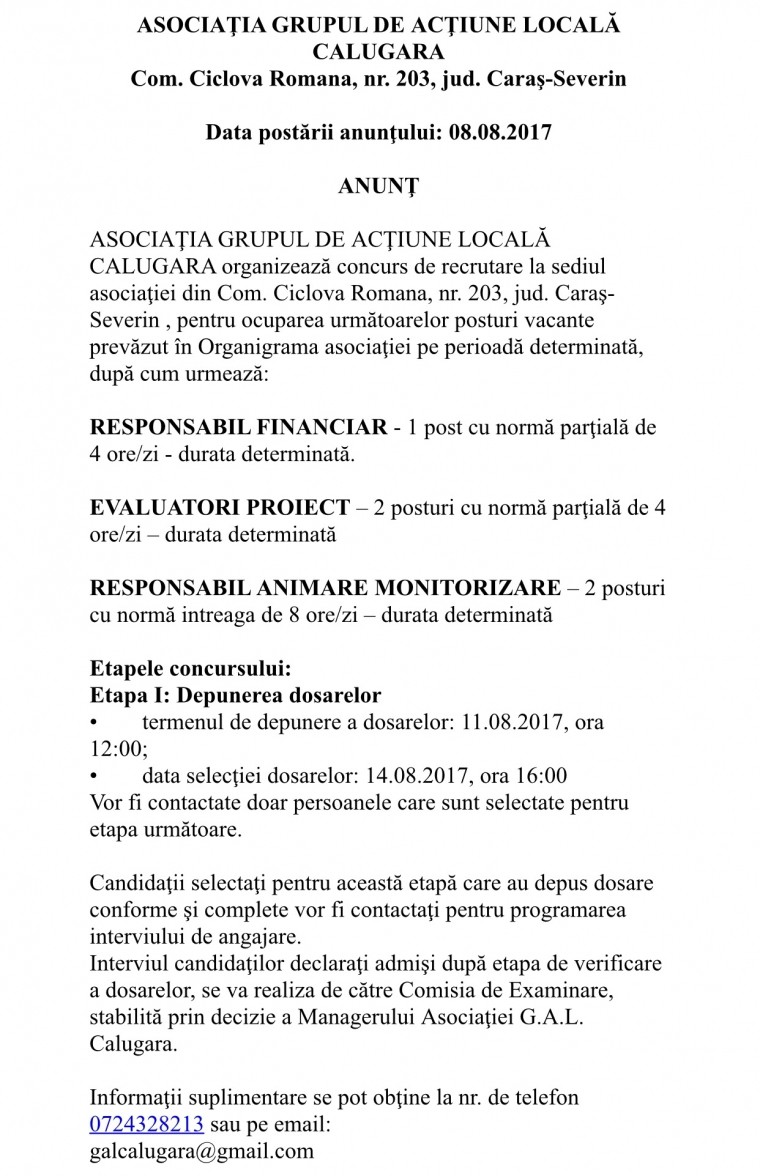 ASOCIAŢIA GRUPUL DE ACŢIUNE LOCALĂ CALUGARA
Com. Ciclova Romana, nr. 203, jud. Caraş-Severin

Data postării anunţului: 08.08.2017

ANUNŢ

ASOCIAŢIA GRUPUL DE ACŢIUNE LOCALĂ CALUGARA organizează concurs de recrutare la sediul asociaţiei din Com. Ciclova Romana, nr. 203, jud. Caraş-Severin , pentru ocuparea următoarelor posturi vacante prevăzut în Organigrama asociaţiei pe perioadă determinată, după cum urmează:

RESPONSABIL FINANCIAR - 1 post cu normă parţială de 4 ore/zi - durata determinată.

EVALUATORI PROIECT – 2 posturi cu normă parţială de 4 ore/zi – durata determinată

RESPONSABIL ANIMARE MONITORIZARE – 2 posturi cu normă intreaga de 8 ore/zi – durata determinată

Etapele concursului:
Etapa I: Depunerea dosarelor
• termenul de depunere a dosarelor: 11.08.2017, ora 12:00;
• data selecţiei dosarelor: 14.08.2017, ora 16:00
Vor fi contactate doar persoanele care sunt selectate pentru etapa următoare.

Candidaţii selectaţi pentru această etapă care au depus dosare conforme şi complete vor fi contactaţi pentru programarea interviului de angajare.
Interviul candidaţilor declaraţi admişi după etapa de verificare a dosarelor, se va realiza de către Comisia de Examinare, stabilită prin decizie a Managerului Asociaţiei G.A.L. Calugara.

Informaţii suplimentare se pot obţine la nr. de telefon 0724328213 sau pe email: galcalugara@gmail.com